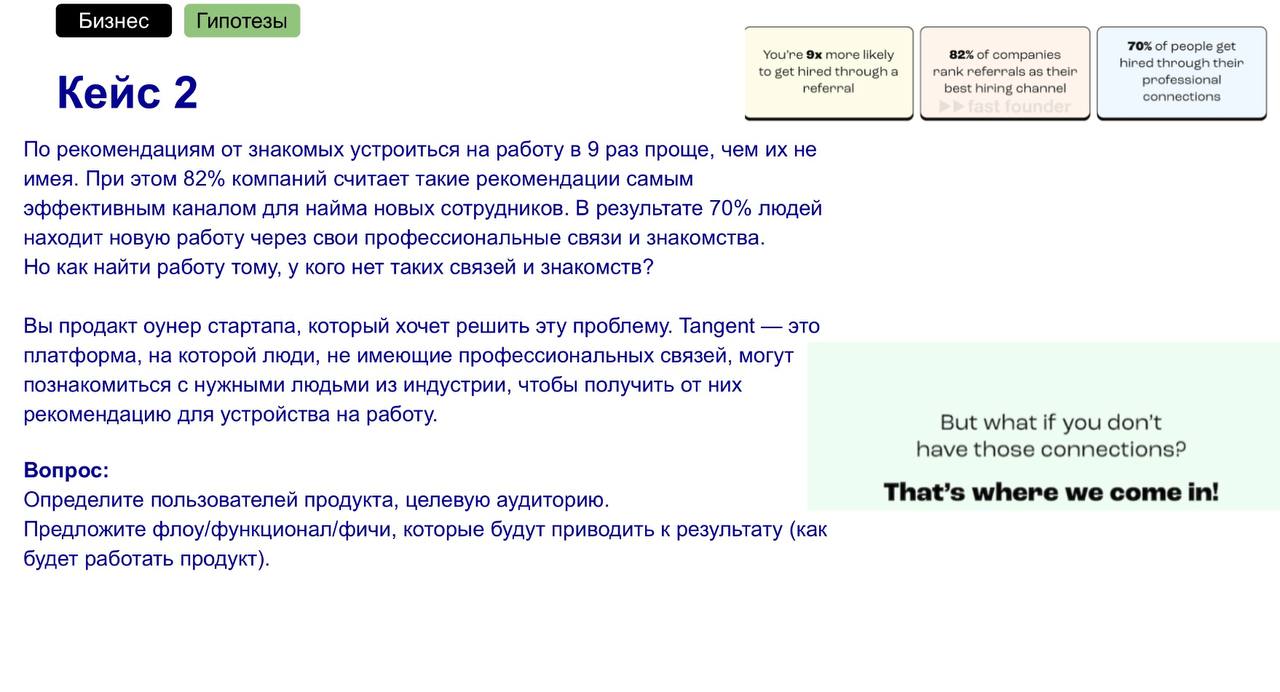 Бизнес Гипотезы

Кейс 2

По рекомендациям от знакомых устроиться на работу в 9 раз проще, чем их не имея. При этом 82% компаний считает такие рекомендации самым эффективным каналом для найма новых сотрудников. В результате 70% людей находит новую работу через свои профессиональные связи и знакомства.
Но как найти работу тому, у кого нет таких связей и знакомств?

Вы продакт оунер стартапа, который хочет решить эту проблему. Tangent — это платформа, на которой люди, не имеющие профессиональных связей, могут познакомиться с нужными людьми из индустрии, чтобы получить от них рекомендацию для устройства на работу.

Вопрос:
Определите пользователей продукта, целевую аудиторию.
Предложите флоу/функционал/фичи, которые будут приводить к результату (как будет работать продукт).

You're 9x more likely to get hired through a referral

82% of companies rank referrals as their best hiring channel

fast founder

70% of people get hired through their professional connections

But what if you don't have those connections?

That's where we come in!